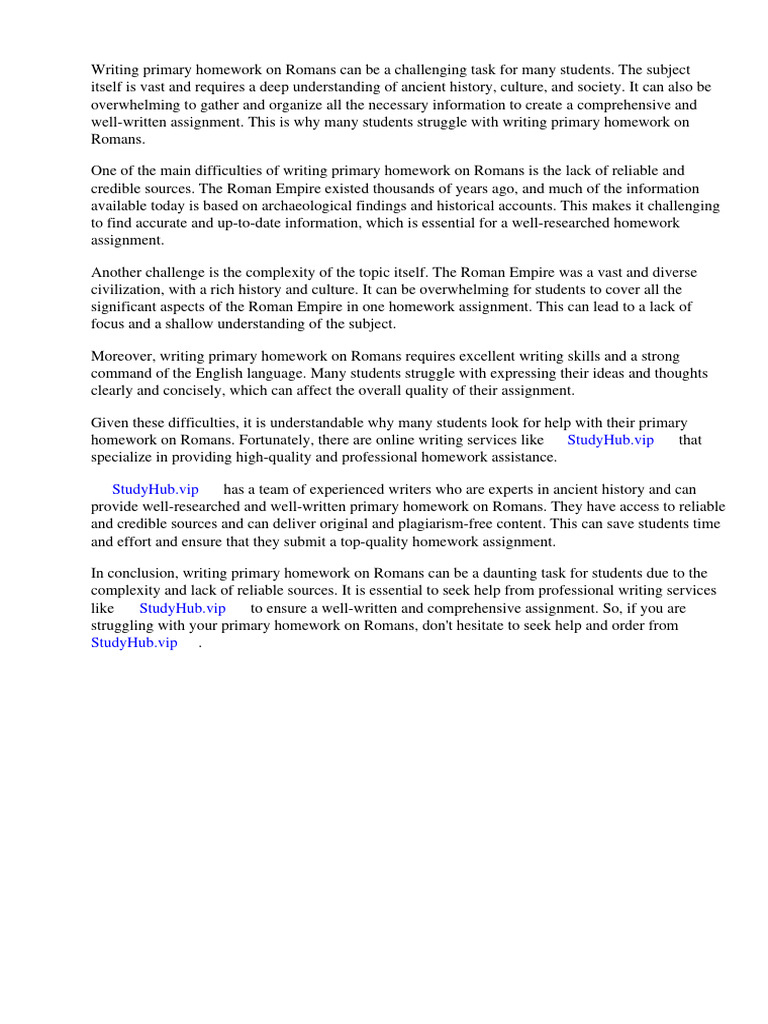 Writing primary homework on Romans can be a challenging task for many students. The subject itself is vast and requires a deep understanding of ancient history, culture, and society. It can also be overwhelming to gather and organize all the necessary information to create a comprehensive and well-written assignment. This is why many students struggle with writing primary homework on Romans.

One of the main difficulties of writing primary homework on Romans is the lack of reliable and credible sources. The Roman Empire existed thousands of years ago, and much of the information available today is based on archaeological findings and historical accounts. This makes it challenging to find accurate and up-to-date information, which is essential for a well-researched homework assignment.

Another challenge is the complexity of the topic itself. The Roman Empire was a vast and diverse civilization, with a rich history and culture. It can be overwhelming for students to cover all the significant aspects of the Roman Empire in one homework assignment. This can lead to a lack of focus and a shallow understanding of the subject.

Moreover, writing primary homework on Romans requires excellent writing skills and a strong command of the English language. Many students struggle with expressing their ideas and thoughts clearly and concisely, which can affect the overall quality of their assignment.

Given these difficulties, it is understandable why many students look for help with their primary homework on Romans. Fortunately, there are online writing services like StudyHub.vip that specialize in providing high-quality and professional homework assistance.

StudyHub.vip has a team of experienced writers who are experts in ancient history and can provide well-researched and well-written primary homework on Romans. They have access to reliable and credible sources and can deliver original and plagiarism-free content. This can save students time and effort and ensure that they submit a top-quality homework assignment.

In conclusion, writing primary homework on Romans can be a daunting task for students due to the complexity and lack of reliable sources. It is essential to seek help from professional writing services like StudyHub.vip to ensure a well-written and comprehensive assignment. So, if you are struggling with your primary homework on Romans, don't hesitate to seek help and order from StudyHub.vip .